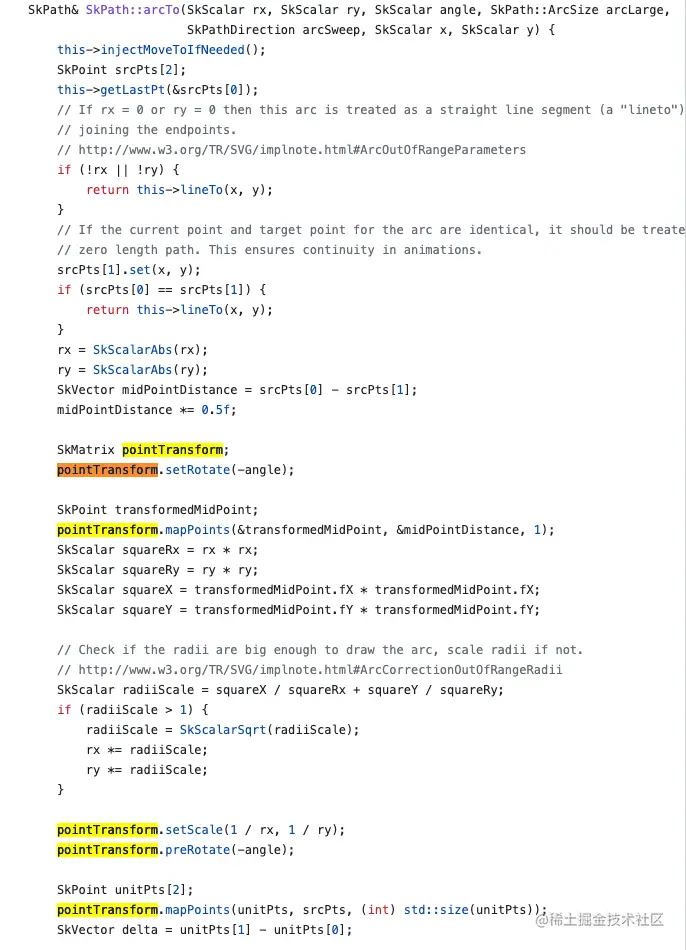 SkPath& SkPath::arcTo(SkScalar rx, SkScalar ry, SkScalar angle, SkPath::ArcSize arcLarge,
                      SkPathDirection arcSweep, SkScalar x, SkScalar y) {
    this->injectMoveToIfNeeded();
    SkPoint srcPts[2];
    this->getLastPt(&srcPts[0]);
    // If rx = 0 or ry = 0 then this arc is treated as a straight line segment (a "lineto")
    // joining the endpoints.
    // http://www.w3.org/TR/SVG/implnote.html#ArcOutOfRangeParameters
    if (!rx || !ry) {
        return this->lineTo(x, y);
    }
    // If the current point and target point for the arc are identical, it should be treate
    // zero length path. This ensures continuity in animations.
    srcPts[1].set(x, y);
    if (srcPts[0] == srcPts[1]) {
        return this->lineTo(x, y);
    }
    rx = SkScalarAbs(rx);
    ry = SkScalarAbs(ry);
    SkVector midPointDistance = srcPts[0] - srcPts[1];
    midPointDistance *= 0.5f;

    SkMatrix pointTransform;
    pointTransform.setRotate(-angle);

    SkPoint transformedMidPoint;
    pointTransform.mapPoints(&transformedMidPoint, &midPointDistance, 1);
    SkScalar squareRx = rx * rx;
    SkScalar squareRy = ry * ry;
    SkScalar squareX = transformedMidPoint.fX * transformedMidPoint.fX;
    SkScalar squareY = transformedMidPoint.fY * transformedMidPoint.fY;

    // Check if the radii are big enough to draw the arc, scale radii if not.
    // http://www.w3.org/TR/SVG/implnote.html#ArcCorrectionOutOfRangeRadii
    SkScalar radiiScale = squareX / squareRx + squareY / squareRy;
    if (radiiScale > 1) {
        radiiScale = SkScalarSqrt(radiiScale);
        rx *= radiiScale;
        ry *= radiiScale;
    }

    pointTransform.setScale(1 / rx, 1 / ry);
    pointTransform.preRotate(-angle);

    SkPoint unitPts[2];
    pointTransform.mapPoints(unitPts, srcPts, (int) std::size(unitPts));
    SkVector delta = unitPts[1] - unitPts[0];

@稀土掘金技术社区